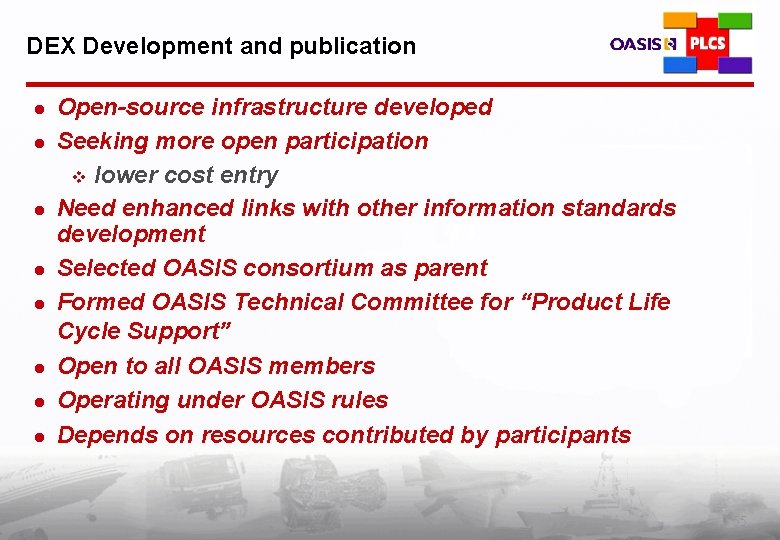 DEX Development and publication

OASIS PLCS

- Open-source infrastructure developed
- Seeking more open participation
  - lower cost entry
- Need enhanced links with other information standards development
- Selected OASIS consortium as parent
- Formed OASIS Technical Committee for “Product Life Cycle Support”
- Open to all OASIS members
- Operating under OASIS rules
- Depends on resources contributed by participants